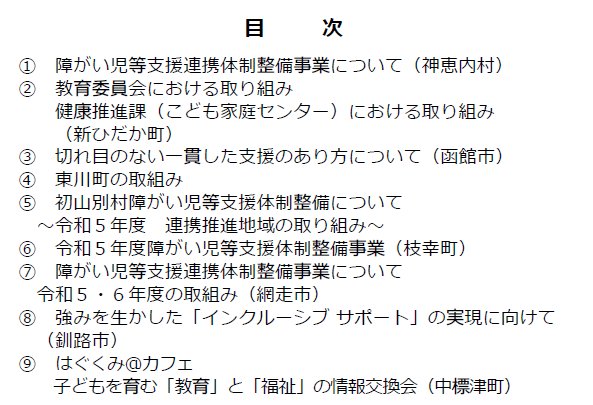 目 次

① 障がい児等支援連携体制整備事業について（神恵内村）

② 教育委員会における取り組み
健康推進課（こども家庭センター）における取り組み
（新ひだか町）

③ 切れ目のない一貫した支援のあり方について（函館市）

④ 東川町の取組み

⑤ 初山別村障がい児等支援体制整備について
～令和5年度 連携推進地域の取り組み～

⑥ 令和5年度障がい児等支援体制整備事業（枝幸町）

⑦ 障がい児等支援連携体制整備事業について
令和5・6年度の取組み（網走市）

⑧ 強みを生かした「インクルーシブ サポート」の実現に向けて
（釧路市）

⑨ はぐくみ@カフェ
子どもを育む「教育」と「福祉」の情報交換会（中標津町）